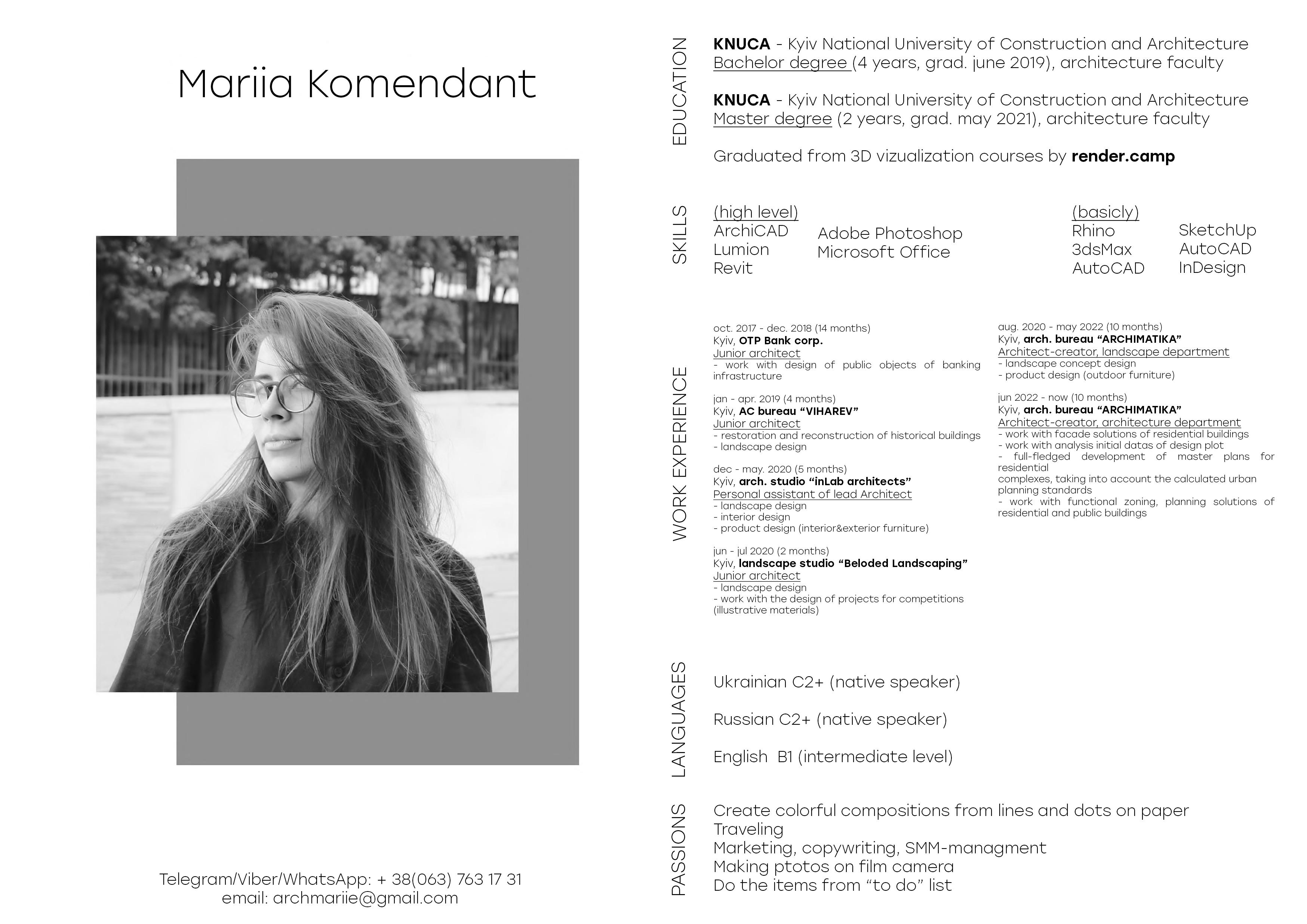 Mariia Komendant

Telegram/Viber/WhatsApp: + 38(063) 763 17 31
email: archmariie@gmail.com

EDUCATION

KNUCA - Kyiv National University of Construction and Architecture
Bachelor degree (4 years, grad. june 2019), architecture faculty

KNUCA - Kyiv National University of Construction and Architecture
Master degree (2 years, grad. may 2021), architecture faculty

Graduated from 3D vizualization courses by render.camp

SKILLS

(high level)
ArchiCAD
Lumion
Revit

Adobe Photoshop
Microsoft Office

(basicly)
Rhino
3dsMax
AutoCAD

SketchUp
AutoCAD
InDesign

WORK EXPERIENCE

oct. 2017 - dec. 2018 (14 months)
Kyiv, OTP Bank corp.
Junior architect
- work with design of public objects of banking infrastructure

jan - apr. 2019 (4 months)
Kyiv, AC bureau “VIHAREV”
Junior architect
- restoration and reconstruction of historical buildings
- landscape design

dec - may. 2020 (5 months)
Kyiv, arch. studio “inLab architects”
Personal assistant of lead Architect
- landscape design
- interior design
- product design (interior&exterior furniture)

jun - jul 2020 (2 months)
Kyiv, landscape studio “Beloded Landscaping”
Junior architect
- landscape design
- work with the design of projects for competitions (illustrative materials)

aug. 2020 - may 2022 (10 months)
Kyiv, arch. bureau “ARCHIMATIKA”
Architect-creator, landscape department
- landscape concept design
- product design (outdoor furniture)

jun 2022 - now (10 months)
Kyiv, arch. bureau “ARCHIMATIKA”
Architect-creator, architecture department
- work with facade solutions of residential buildings
- work with analysis initial datas of design plot
- full-fledged development of master plans for residential
complexes, taking into account the calculated urban planning standards
- work with functional zoning, planning solutions of residential and public buildings

LANGUAGES

Ukrainian C2+ (native speaker)

Russian C2+ (native speaker)

English B1 (intermediate level)

PASSIONS

Create colorful compositions from lines and dots on paper
Traveling
Marketing, copywriting, SMM-managment
Making ptotos on film camera
Do the items from “to do” list